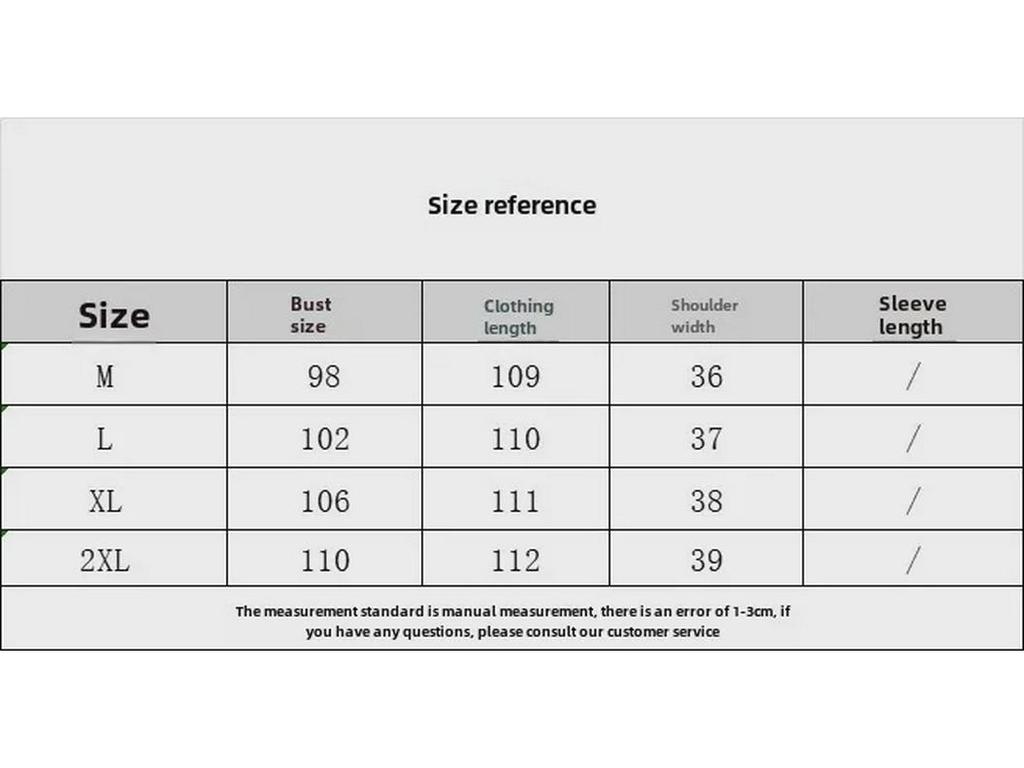 Size reference

| Size | Bust size | Clothing length | Shoulder width | Sleeve length |
|---|---|---|---|---|
| M | 98 | 109 | 36 | / |
| L | 102 | 110 | 37 | / |
| XL | 106 | 111 | 38 | / |
| 2XL | 110 | 112 | 39 | / |

The measurement standard is manual measurement, there is an error of 1-3cm, if you have any questions, please consult our customer service